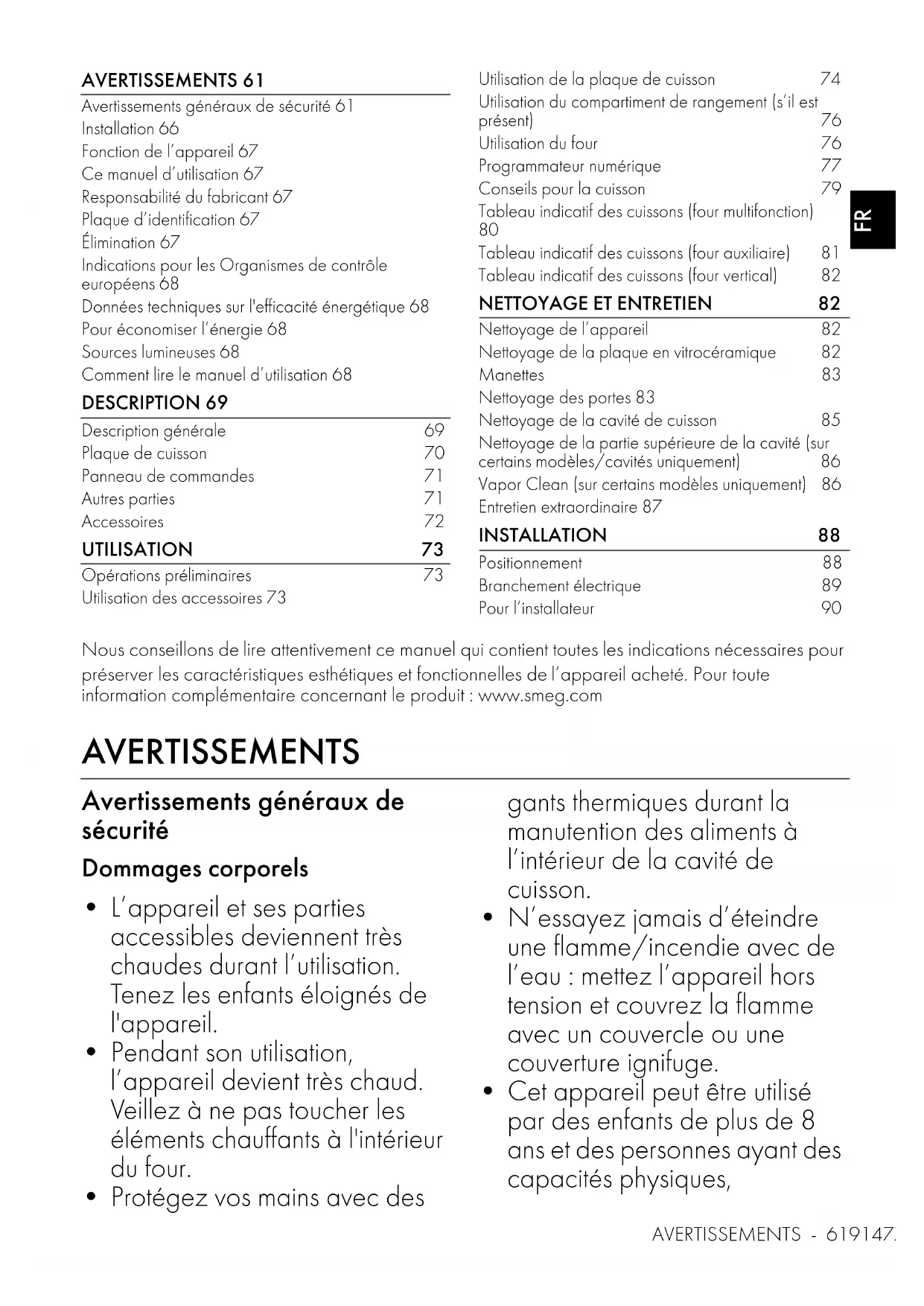 AVERTISSEMENTS 61
Avertissements généraux de sécurité 61
Installation 66
Fonction de l'appareil 67
Ce manuel d'utilisation 67
Responsabilité du fabricant 67
Plaque d'identification 67
Élimination 67
Indications pour les Organismes de contrôle européens 68
Données techniques sur l'efficacité énergétique 68
Pour économiser l'énergie 68
Sources lumineuses 68
Comment lire le manuel d'utilisation 68

DESCRIPTION 69
Description générale 69
Plaque de cuisson 70
Panneau de commandes 71
Autres parties 71
Accessoires 72

UTILISATION 73
Opérations préliminaires 73
Utilisation des accessoires 73
Utilisation de la plaque de cuisson 74
Utilisation du compartiment de rangement (s'il est présent) 76
Utilisation du four 76
Programmateur numérique 77
Conseils pour la cuisson 79
Tableau indicatif des cuissons (four multifonction) 80
Tableau indicatif des cuissons (four auxiliaire) 81
Tableau indicatif des cuissons (four vertical) 82

NETTOYAGE ET ENTRETIEN 82
Nettoyage de l'appareil 82
Nettoyage de la plaque en vitrocéramique 82
Manettes 83
Nettoyage des portes 83
Nettoyage de la cavité de cuisson 85
Nettoyage de la partie supérieure de la cavité (sur certains modèles/cavités uniquement) 86
Vapor Clean (sur certains modèles uniquement) 86
Entretien extraordinaire 87

INSTALLATION 88
Positionnement 88
Branchement électrique 89
Pour l'installateur 90

FR

Nous conseillons de lire attentivement ce manuel qui contient toutes les indications nécessaires pour préserver les caractéristiques esthétiques et fonctionnelles de l'appareil acheté. Pour toute information complémentaire concernant le produit : www.smeg.com

AVERTISSEMENTS

Avertissements généraux de sécurité

Dommages corporels

• L'appareil et ses parties accessibles deviennent très chaudes durant l'utilisation. Tenez les enfants éloignés de l'appareil.
• Pendant son utilisation, l'appareil devient très chaud. Veillez à ne pas toucher les éléments chauffants à l'intérieur du four.
• Protégez vos mains avec des gants thermiques durant la manutention des aliments à l'intérieur de la cavité de cuisson.
• N'essayez jamais d'éteindre une flamme/incendie avec de l'eau : mettez l'appareil hors tension et couvrez la flamme avec un couvercle ou une couverture ignifuge.
• Cet appareil peut être utilisé par des enfants de plus de 8 ans et des personnes ayant des capacités physiques,

AVERTISSEMENTS - 619147.